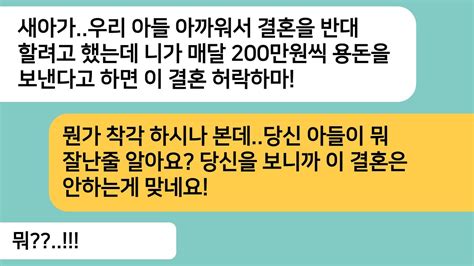 새아가..우리 아들 아까워서 결혼을 반대 할려고 했는데 니가 매달 200만원씩 용돈을 보낸다고 하면 이 결혼 허락하마!

뭔가 착각 하시나 본데..당신 아들이 뭐 잘난줄 알아요? 당신을 보니까 이 결혼은 안하는게 맞네요!

뭐??..!!!